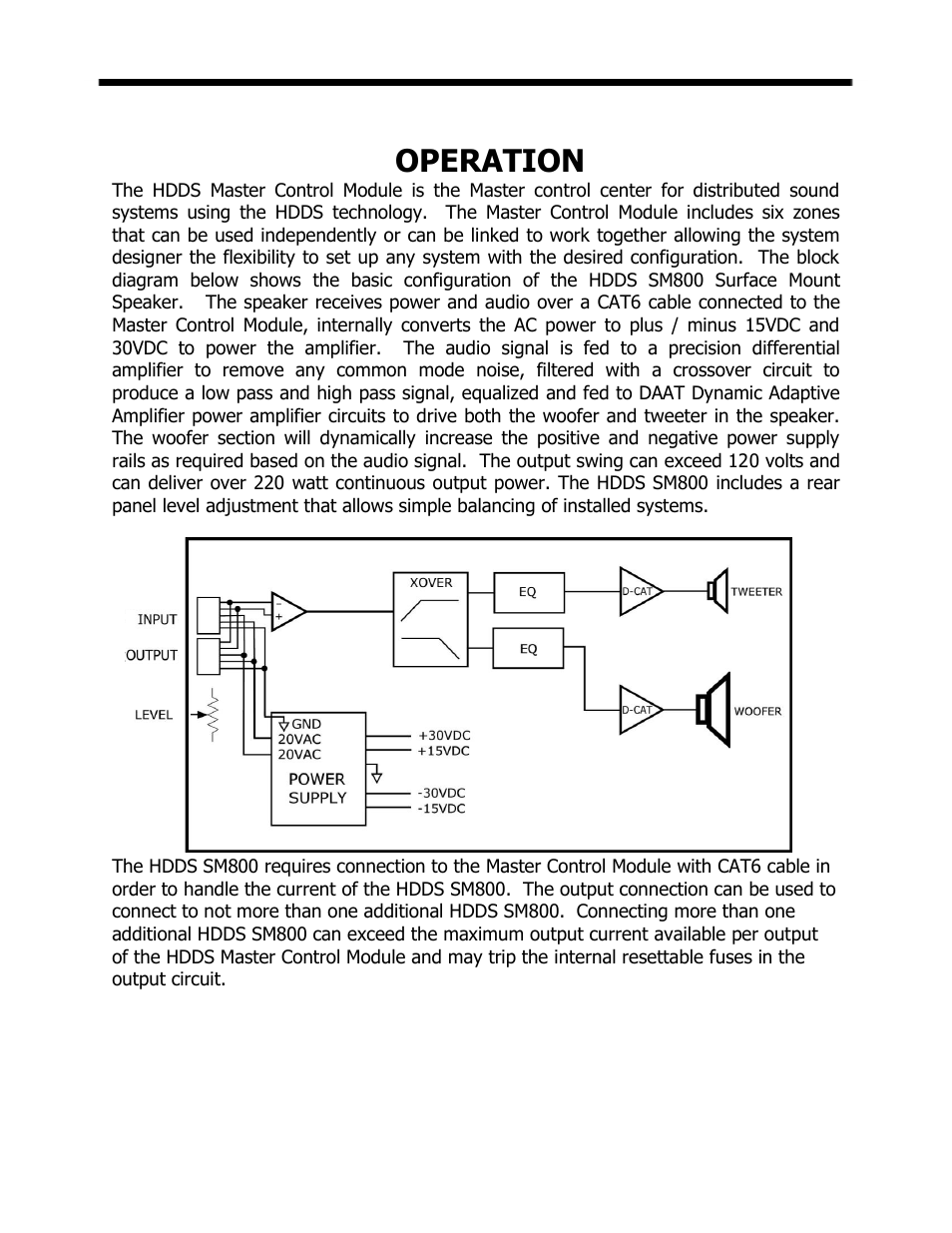 OPERATION

The HDDS Master Control Module is the Master control center for distributed sound systems using the HDDS technology. The Master Control Module includes six zones that can be used independently or can be linked to work together allowing the system designer the flexibility to set up any system with the desired configuration. The block diagram below shows the basic configuration of the HDDS SM800 Surface Mount Speaker. The speaker receives power and audio over a CAT6 cable connected to the Master Control Module, internally converts the AC power to plus / minus 15VDC and 30VDC to power the amplifier. The audio signal is fed to a precision differential amplifier to remove any common mode noise, filtered with a crossover circuit to produce a low pass and high pass signal, equalized and fed to DAAT Dynamic Adaptive Amplifier power amplifier circuits to drive both the woofer and tweeter in the speaker. The woofer section will dynamically increase the positive and negative power supply rails as required based on the audio signal. The output swing can exceed 120 volts and can deliver over 220 watt continuous output power. The HDDS SM800 includes a rear panel level adjustment that allows simple balancing of installed systems.

INPUT
OUTPUT
LEVEL
-
+
XOVER
EQ
EQ
D-CAT
D-CAT
TWEETER
WOOFER
GND
20VAC
20VAC
POWER SUPPLY
+30VDC
+15VDC
-30VDC
-15VDC

The HDDS SM800 requires connection to the Master Control Module with CAT6 cable in order to handle the current of the HDDS SM800. The output connection can be used to connect to not more than one additional HDDS SM800. Connecting more than one additional HDDS SM800 can exceed the maximum output current available per output of the HDDS Master Control Module and may trip the internal resettable fuses in the output circuit.